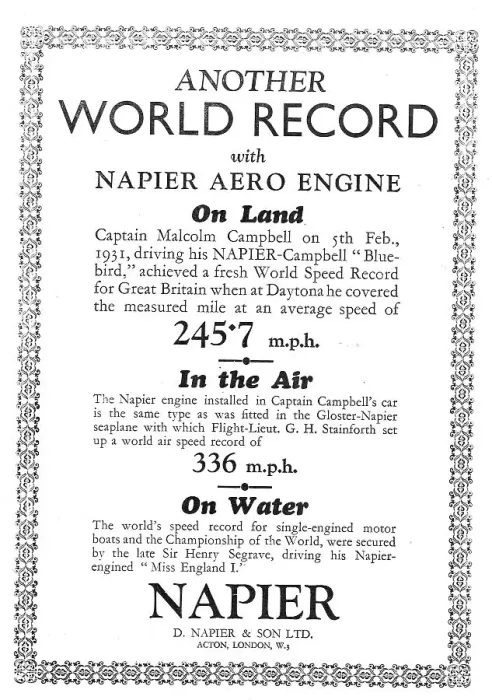 ANOTHER
WORLD RECORD
with
NAPIER AERO ENGINE

On Land

Captain Malcolm Campbell on 5th Feb., 1931, driving his NAPIER-Campbell "Bluebird," achieved a fresh World Speed Record for Great Britain when at Daytona he covered the measured mile at an average speed of

245·7 m.p.h.

In the Air

The Napier engine installed in Captain Campbell's car is the same type as was fitted in the Gloster-Napier seaplane with which Flight-Lieut. G. H. Stainforth set up a world air speed record of

336 m.p.h.

On Water

The world's speed record for single-engined motor boats and the Championship of the World, were secured by the late Sir Henry Segrave, driving his Napier-engined "Miss England I."

NAPIER

D. NAPIER & SON LTD.
ACTON, LONDON, W.3